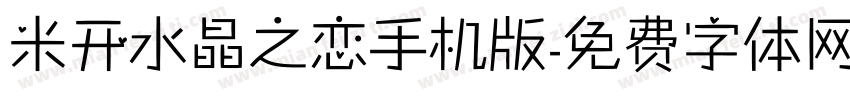 米开水晶之恋手机版-免费字体网